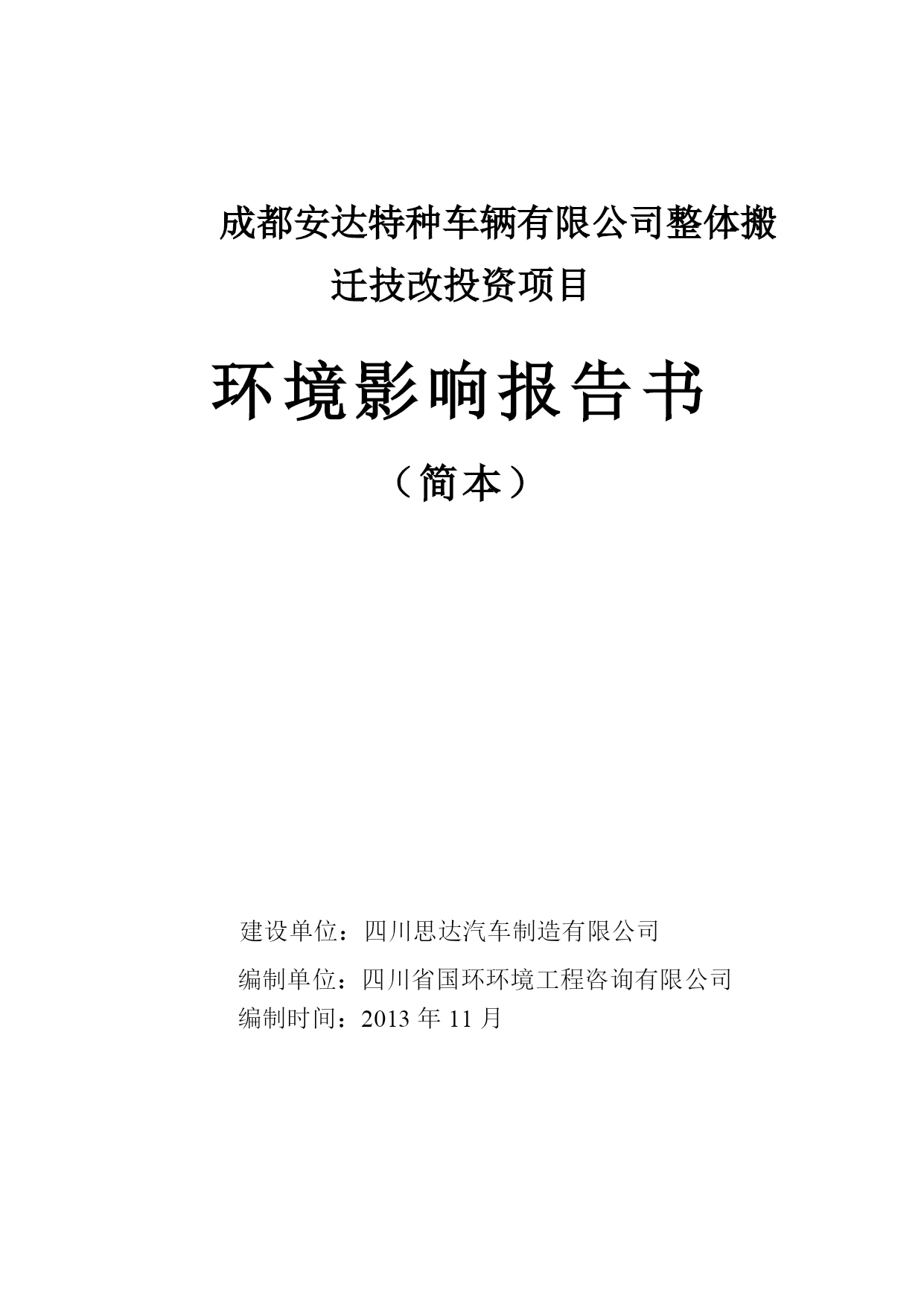 成都安达特种车辆有限公司整体搬迁技改投资项目

环境影响报告书

（简本）

建设单位：四川思达汽车制造有限公司

编制单位：四川省国环环境工程咨询有限公司
编制时间：2013 年 11 月